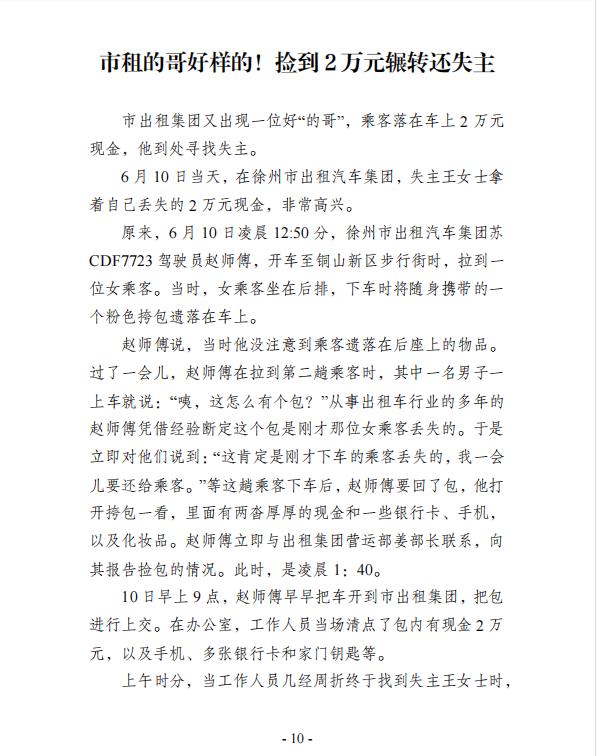 市租的哥好样的！捡到 2 万元辗转还失主

市出租集团又出现一位好“的哥”，乘客落在车上 2 万元现金，他到处寻找失主。

6 月 10 日当天，在徐州市出租汽车集团，失主王女士拿着自己丢失的 2 万元现金，非常高兴。

原来，6 月 10 日凌晨 12:50 分，徐州市出租汽车集团苏 CDF7723 驾驶员赵师傅，开车至铜山新区步行街时，拉到一位女乘客。当时，女乘客坐在后排，下车时将随身携带的一个粉色挎包遗落在车上。

赵师傅说，当时他没注意到乘客遗落在后座上的物品。过了一会儿，赵师傅在拉到第二趟乘客时，其中一名男子一上车就说：“咦，这怎么有个包？”从事出租车行业的多年的赵师傅凭借经验断定这个包是刚才那位女乘客丢失的。于是立即对他们说到：“这肯定是刚才下车的乘客丢失的，我一会儿要还给乘客。”等这趟乘客下车后，赵师傅要回了包，他打开挎包一看，里面有两沓厚厚的现金和一些银行卡、手机，以及化妆品。赵师傅立即与出租集团营运部姜部长联系，向其报告捡包的情况。此时，是凌晨 1：40。

10 日早上 9 点，赵师傅早早把车开到市出租集团，把包进行上交。在办公室，工作人员当场清点了包内有现金 2 万元，以及手机、多张银行卡和家门钥匙等。

上午时分，当工作人员几经周折终于找到失主王女士时，

- 10 -